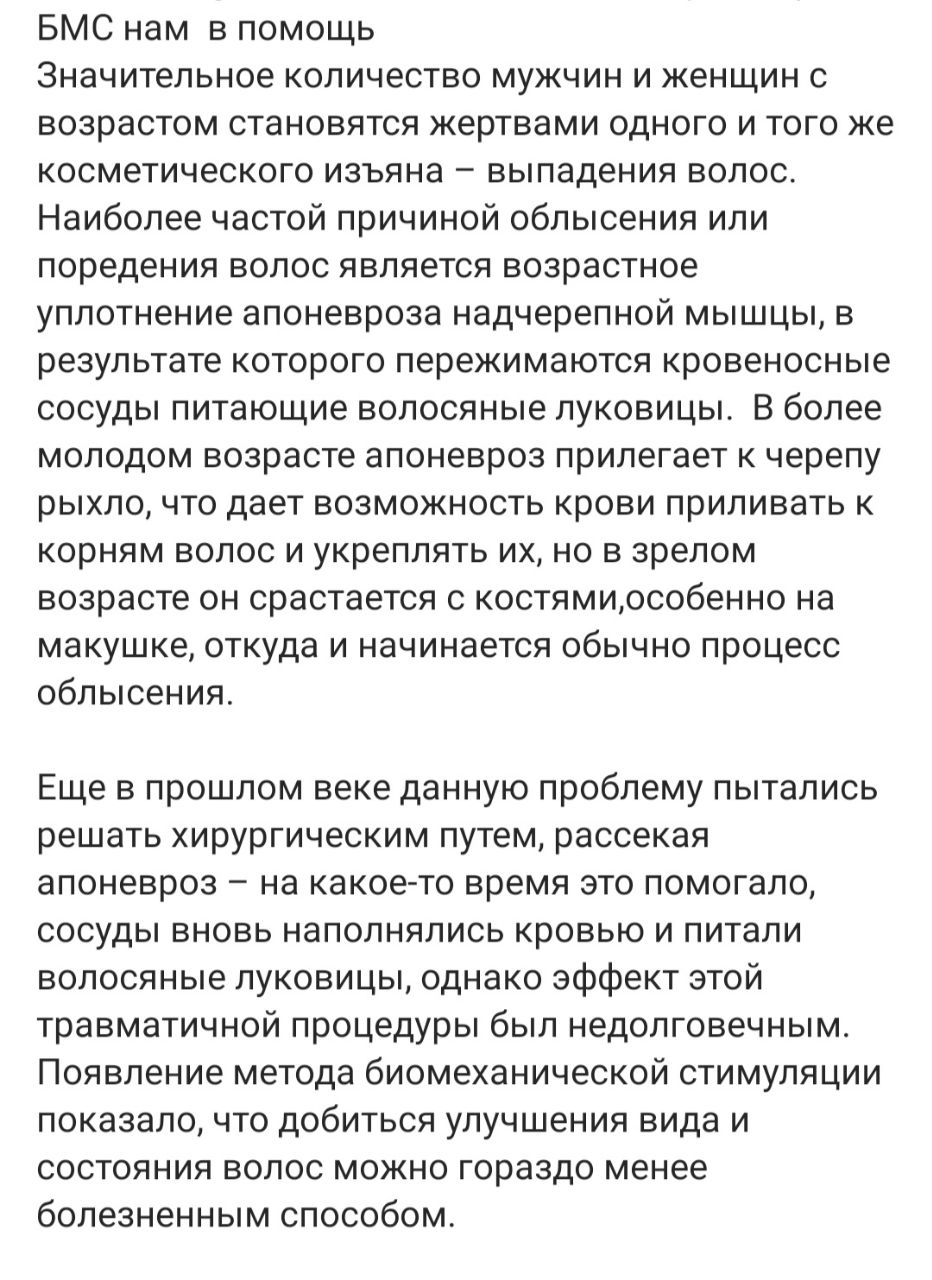 БМС нам в помощь
Значительное количество мужчин и женщин с возрастом становятся жертвами одного и того же косметического изъяна – выпадения волос. Наиболее частой причиной облысения или поредения волос является возрастное уплотнение апоневроза надчерепной мышцы, в результате которого пережимаются кровеносные сосуды питающие волосяные луковицы. В более молодом возрасте апоневроз прилегает к черепу рыхло, что дает возможность крови приливать к корням волос и укреплять их, но в зрелом возрасте он срастается с костями,особенно на макушке, откуда и начинается обычно процесс облысения.

Еще в прошлом веке данную проблему пытались решать хирургическим путем, рассекая апоневроз – на какое-то время это помогало, сосуды вновь наполнялись кровью и питали волосяные луковицы, однако эффект этой травматичной процедуры был недолговечным. Появление метода биомеханической стимуляции показало, что добиться улучшения вида и состояния волос можно гораздо менее болезненным способом.